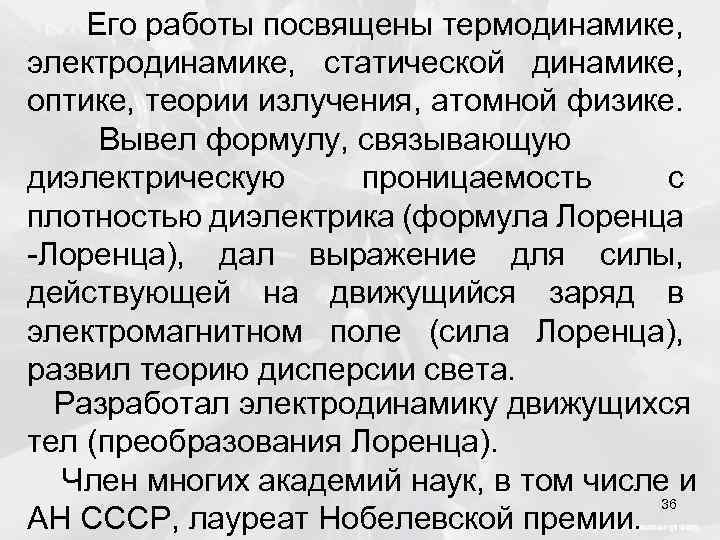 Его работы посвящены термодинамике, электродинамике, статической динамике, оптике, теории излучения, атомной физике.

Вывел формулу, связывающую диэлектрическую проницаемость с плотностью диэлектрика (формула Лоренца -Лоренца), дал выражение для силы, действующей на движущийся заряд в электромагнитном поле (сила Лоренца), развил теорию дисперсии света.

Разработал электродинамику движущихся тел (преобразования Лоренца).

Член многих академий наук, в том числе и АН СССР, лауреат Нобелевской премии.

36